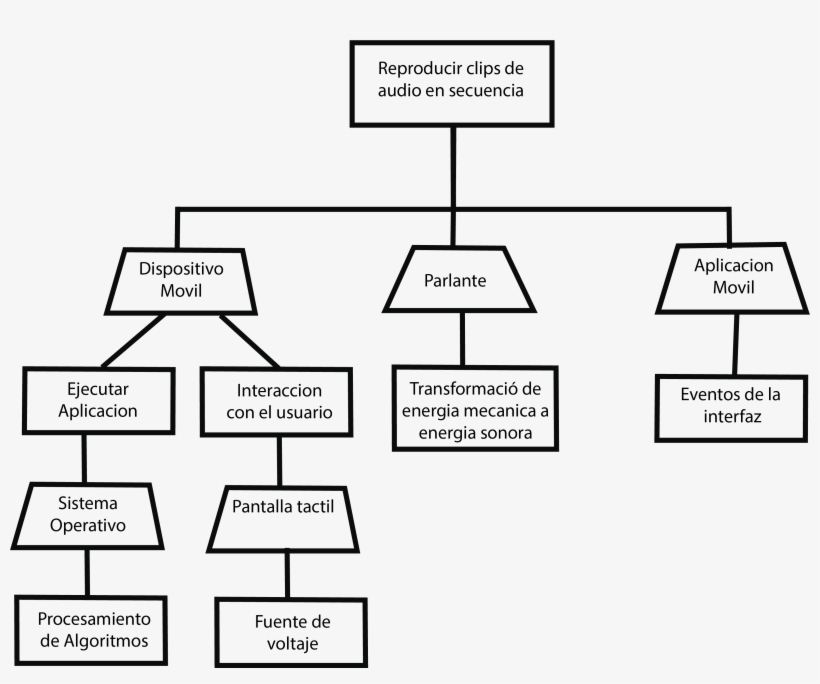 Reproducir clips de audio en secuencia

Dispositivo Movil

Parlante

Aplicacion Movil

Ejecutar Aplicacion

Interaccion con el usuario

Transformació de energia mecanica a energia sonora

Eventos de la interfaz

Sistema Operativo

Pantalla tactil

Procesamiento de Algoritmos

Fuente de voltaje